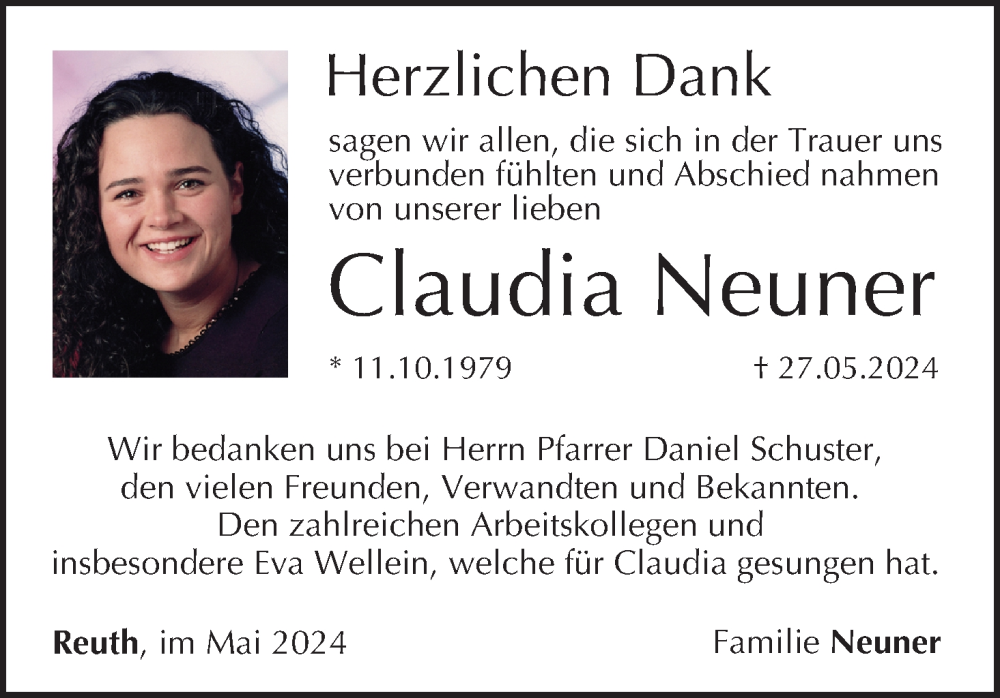 Herzlichen Dank

sagen wir allen, die sich in der Trauer uns verbunden fühlten und Abschied nahmen von unserer lieben

Claudia Neuner

* 11.10.1979 † 27.05.2024

Wir bedanken uns bei Herrn Pfarrer Daniel Schuster, den vielen Freunden, Verwandten und Bekannten. Den zahlreichen Arbeitskollegen und insbesondere Eva Wellein, welche für Claudia gesungen hat.

Reuth, im Mai 2024 Familie Neuner